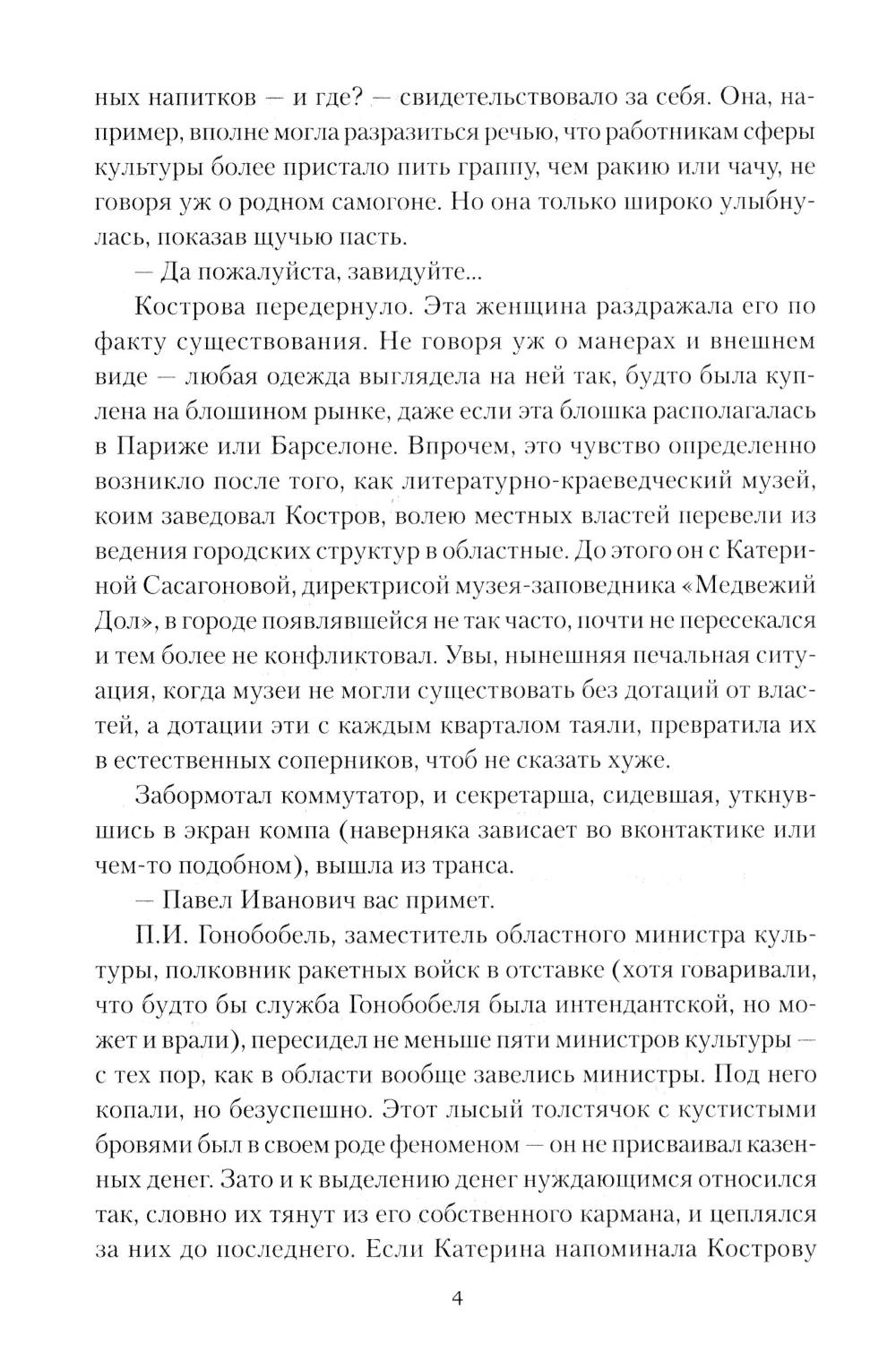 ных напитков — и где? — свидетельствовало за себя. Она, например, вполне могла разразиться речью, что работникам сферы культуры более пристало пить граппу, чем ракию или чачу, не говоря уж о родном самогоне. Но она только широко улыбнулась, показав щучью пасть.

— Да пожалуйста, завидуйте...

Кострова передернуло. Эта женщина раздражала его по факту существования. Не говоря уж о манерах и внешнем виде — любая одежда выглядела на ней так, будто была куплена на блошином рынке, даже если эта блошка располагалась в Париже или Барселоне. Впрочем, это чувство определенно возникло после того, как литературно-краеведческий музей, коим заведовал Костров, волею местных властей перевели из ведения городских структур в областные. До этого он с Катериной Сасагоновой, директрисой музея-заповедника «Медвежий Дол», в городе появлявшейся не так часто, почти не пересекался и тем более не конфликтовал. Увы, нынешняя печальная ситуация, когда музеи не могли существовать без дотаций от властей, а дотации эти с каждым кварталом таяли, превратила их в естественных соперников, чтоб не сказать хуже.

Забормотал коммутатор, и секретарша, сидевшая, уткнувшись в экран компа (наверняка зависает во вконтактике или чем-то подобном), вышла из транса.

— Павел Иванович вас примет.

П.И. Гонобобель, заместитель областного министра культуры, полковник ракетных войск в отставке (хотя говаривали, что будто бы служба Гонобобеля была интендантской, но может и врали), пересидел не меньше пяти министров культуры — с тех пор, как в области вообще завелись министры. Под него копали, но безуспешно. Этот лысый толстячок с кустистыми бровями был в своем роде феноменом — он не присваивал казенных денег. Зато и к выделению денег нуждающимся относился так, словно их тянут из его собственного кармана, и цеплялся за них до последнего. Если Катерина напоминала Кострову

4